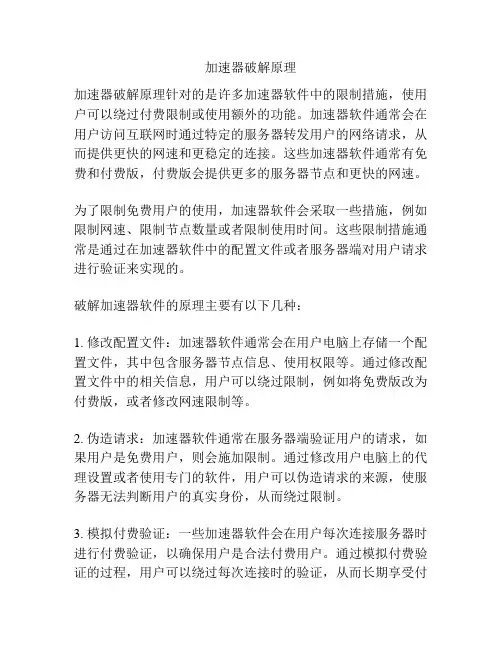 加速器破解原理

加速器破解原理针对的是许多加速器软件中的限制措施，使用户可以绕过付费限制或使用额外的功能。加速器软件通常会在用户访问互联网时通过特定的服务器转发用户的网络请求，从而提供更快的网速和更稳定的连接。这些加速器软件通常有免费和付费版，付费版会提供更多的服务器节点和更快的网速。

为了限制免费用户的使用，加速器软件会采取一些措施，例如限制网速、限制节点数量或者限制使用时间。这些限制措施通常是通过在加速器软件中的配置文件或者服务器端对用户请求进行验证来实现的。

破解加速器软件的原理主要有以下几种：

1. 修改配置文件：加速器软件通常会在用户电脑上存储一个配置文件，其中包含服务器节点信息、使用权限等。通过修改配置文件中的相关信息，用户可以绕过限制，例如将免费版改为付费版，或者修改网速限制等。

2. 伪造请求：加速器软件通常在服务器端验证用户的请求，如果用户是免费用户，则会施加限制。通过修改用户电脑上的代理设置或者使用专门的软件，用户可以伪造请求的来源，使服务器无法判断用户的真实身份，从而绕过限制。

3. 模拟付费验证：一些加速器软件会在用户每次连接服务器时进行付费验证，以确保用户是合法付费用户。通过模拟付费验证的过程，用户可以绕过每次连接时的验证，从而长期享受付